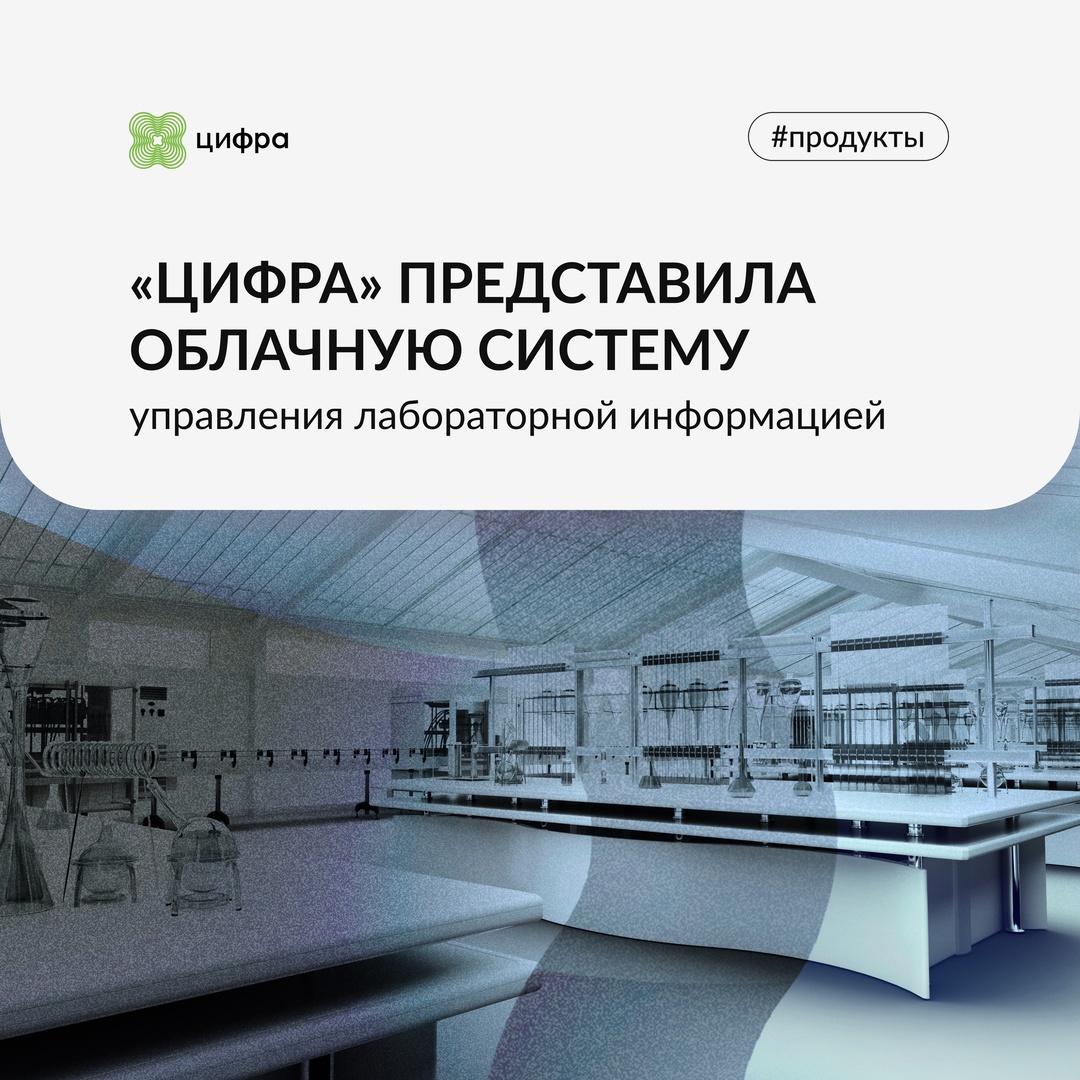 цифра

#продукты

«ЦИФРА» ПРЕДСТАВИЛА ОБЛАЧНУЮ СИСТЕМУ

управления лабораторной информацией